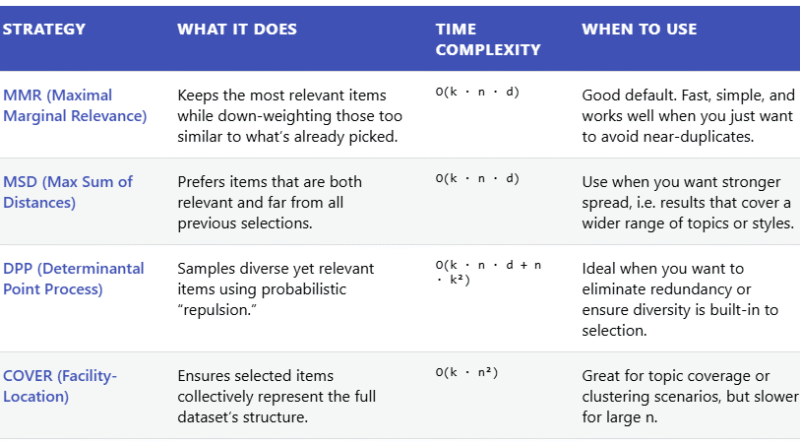 | STRATEGY | WHAT IT DOES | TIME COMPLEXITY | WHEN TO USE |
|---|---|---|---|
| MMR (Maximal Marginal Relevance) | Keeps the most relevant items while down-weighting those too similar to what's already picked. | $O(k \cdot n \cdot d)$ | Good default. Fast, simple, and works well when you just want to avoid near-duplicates. |
| MSD (Max Sum of Distances) | Prefers items that are both relevant and far from all previous selections. | $O(k \cdot n \cdot d)$ | Use when you want stronger spread, i.e. results that cover a wider range of topics or styles. |
| DPP (Determinantal Point Process) | Samples diverse yet relevant items using probabilistic "repulsion." | $O(k \cdot n \cdot d + n \cdot k^2)$ | Ideal when you want to eliminate redundancy or ensure diversity is built-in to selection. |
| COVER (Facility-Location) | Ensures selected items collectively represent the full dataset's structure. | $O(k \cdot n^2)$ | Great for topic coverage or clustering scenarios, but slower for large n. |